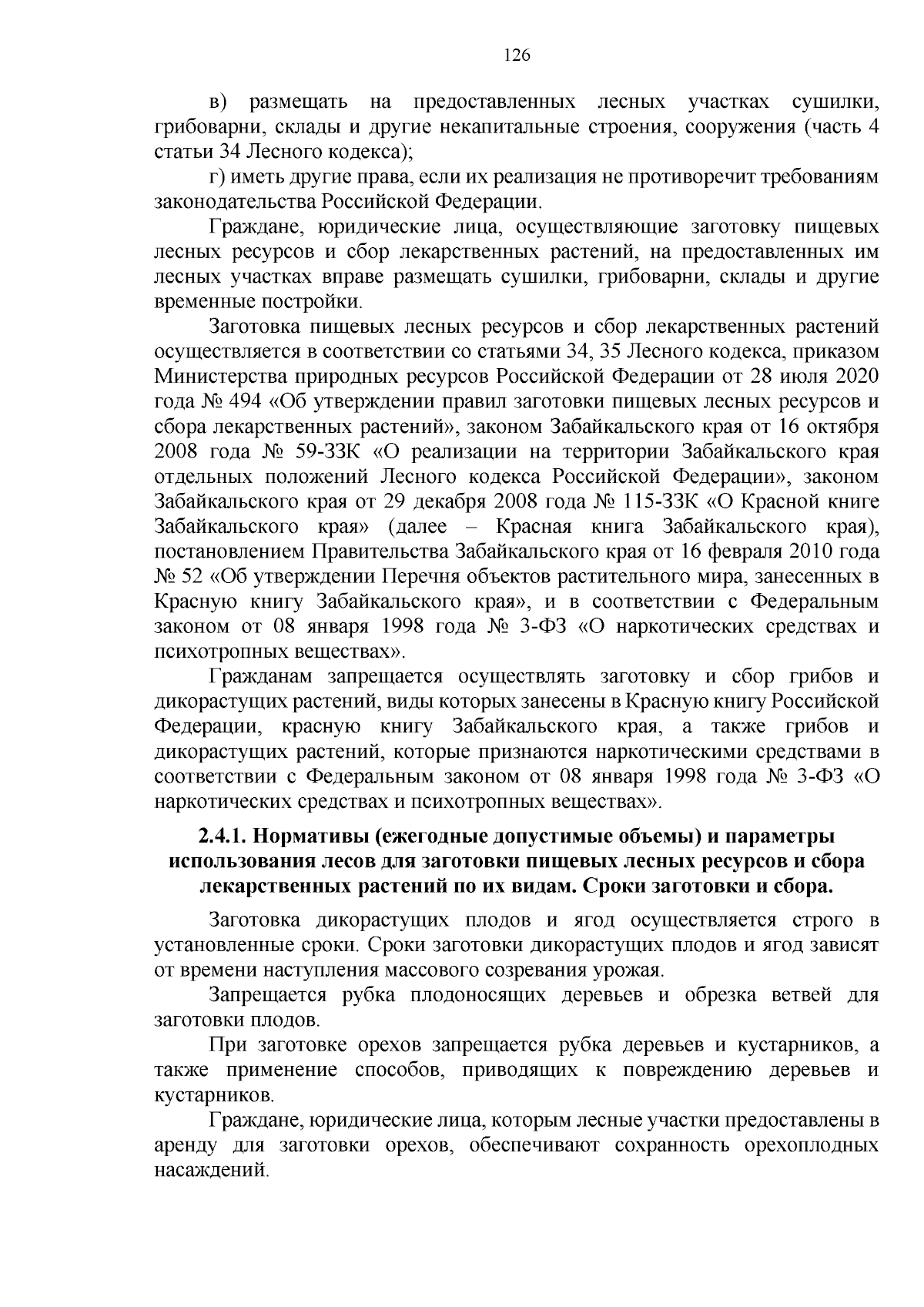 126

в) размещать на предоставленных лесных участках сушилки, грибоварни, склады и другие некапитальные строения, сооружения (часть 4 статьи 34 Лесного кодекса);

г) иметь другие права, если их реализация не противоречит требованиям законодательства Российской Федерации.

Граждане, юридические лица, осуществляющие заготовку пищевых лесных ресурсов и сбор лекарственных растений, на предоставленных им лесных участках вправе размещать сушилки, грибоварни, склады и другие временные постройки.

Заготовка пищевых лесных ресурсов и сбор лекарственных растений осуществляется в соответствии со статьями 34, 35 Лесного кодекса, приказом Министерства природных ресурсов Российской Федерации от 28 июля 2020 года № 494 «Об утверждении правил заготовки пищевых лесных ресурсов и сбора лекарственных растений», законом Забайкальского края от 16 октября 2008 года № 59-ЗЗК «О реализации на территории Забайкальского края отдельных положений Лесного кодекса Российской Федерации», законом Забайкальского края от 29 декабря 2008 года № 115-ЗЗК «О Красной книге Забайкальского края» (далее – Красная книга Забайкальского края), постановлением Правительства Забайкальского края от 16 февраля 2010 года № 52 «Об утверждении Перечня объектов растительного мира, занесенных в Красную книгу Забайкальского края», и в соответствии с Федеральным законом от 08 января 1998 года № 3-ФЗ «О наркотических средствах и психотропных веществах».

Гражданам запрещается осуществлять заготовку и сбор грибов и дикорастущих растений, виды которых занесены в Красную книгу Российской Федерации, красную книгу Забайкальского края, а также грибов и дикорастущих растений, которые признаются наркотическими средствами в соответствии с Федеральным законом от 08 января 1998 года № 3-ФЗ «О наркотических средствах и психотропных веществах».

2.4.1. Нормативы (ежегодные допустимые объемы) и параметры использования лесов для заготовки пищевых лесных ресурсов и сбора лекарственных растений по их видам. Сроки заготовки и сбора.

Заготовка дикорастущих плодов и ягод осуществляется строго в установленные сроки. Сроки заготовки дикорастущих плодов и ягод зависят от времени наступления массового созревания урожая.

Запрещается рубка плодоносящих деревьев и обрезка ветвей для заготовки плодов.

При заготовке орехов запрещается рубка деревьев и кустарников, а также применение способов, приводящих к повреждению деревьев и кустарников.

Граждане, юридические лица, которым лесные участки предоставлены в аренду для заготовки орехов, обеспечивают сохранность орехоплодных насаждений.